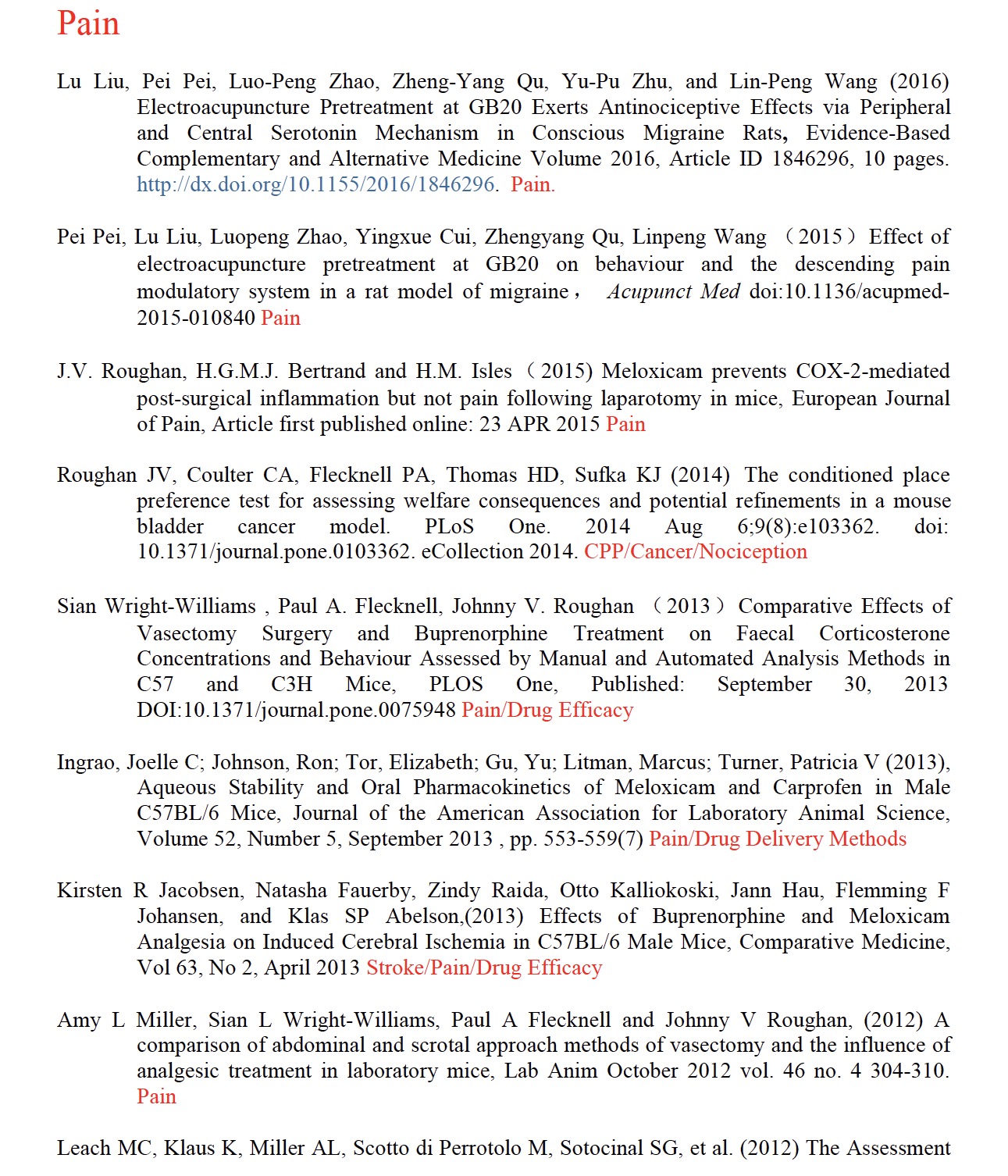 Pain

Lu Liu, Pei Pei, Luo-Peng Zhao, Zheng-Yang Qu, Yu-Pu Zhu, and Lin-Peng Wang (2016) Electroacupuncture Pretreatment at GB20 Exerts Antinociceptive Effects via Peripheral and Central Serotonin Mechanism in Conscious Migraine Rats, Evidence-Based Complementary and Alternative Medicine Volume 2016, Article ID 1846296, 10 pages. http://dx.doi.org/10.1155/2016/1846296. Pain.

Pei Pei, Lu Liu, Luopeng Zhao, Yingxue Cui, Zhengyang Qu, Linpeng Wang （2015）Effect of electroacupuncture pretreatment at GB20 on behaviour and the descending pain modulatory system in a rat model of migraine， Acupunct Med doi:10.1136/acupmed-2015-010840 Pain

J.V. Roughan, H.G.M.J. Bertrand and H.M. Isles（2015) Meloxicam prevents COX-2-mediated post-surgical inflammation but not pain following laparotomy in mice, European Journal of Pain, Article first published online: 23 APR 2015 Pain

Roughan JV, Coulter CA, Flecknell PA, Thomas HD, Sufka KJ (2014) The conditioned place preference test for assessing welfare consequences and potential refinements in a mouse bladder cancer model. PLoS One. 2014 Aug 6;9(8):e103362. doi: 10.1371/journal.pone.0103362. eCollection 2014. CPP/Cancer/Nociception

Sian Wright-Williams , Paul A. Flecknell, Johnny V. Roughan （2013）Comparative Effects of Vasectomy Surgery and Buprenorphine Treatment on Faecal Corticosterone Concentrations and Behaviour Assessed by Manual and Automated Analysis Methods in C57 and C3H Mice, PLOS One, Published: September 30, 2013 DOI:10.1371/journal.pone.0075948 Pain/Drug Efficacy

Ingrao, Joelle C; Johnson, Ron; Tor, Elizabeth; Gu, Yu; Litman, Marcus; Turner, Patricia V (2013), Aqueous Stability and Oral Pharmacokinetics of Meloxicam and Carprofen in Male C57BL/6 Mice, Journal of the American Association for Laboratory Animal Science, Volume 52, Number 5, September 2013 , pp. 553-559(7) Pain/Drug Delivery Methods

Kirsten R Jacobsen, Natasha Fauerby, Zindy Raida, Otto Kalliokoski, Jann Hau, Flemming F Johansen, and Klas SP Abelson,(2013) Effects of Buprenorphine and Meloxicam Analgesia on Induced Cerebral Ischemia in C57BL/6 Male Mice, Comparative Medicine, Vol 63, No 2, April 2013 Stroke/Pain/Drug Efficacy

Amy L Miller, Sian L Wright-Williams, Paul A Flecknell and Johnny V Roughan, (2012) A comparison of abdominal and scrotal approach methods of vasectomy and the influence of analgesic treatment in laboratory mice, Lab Anim October 2012 vol. 46 no. 4 304-310. Pain

Leach MC, Klaus K, Miller AL, Scotto di Perrotolo M, Sotocinal SG, et al. (2012) The Assessment